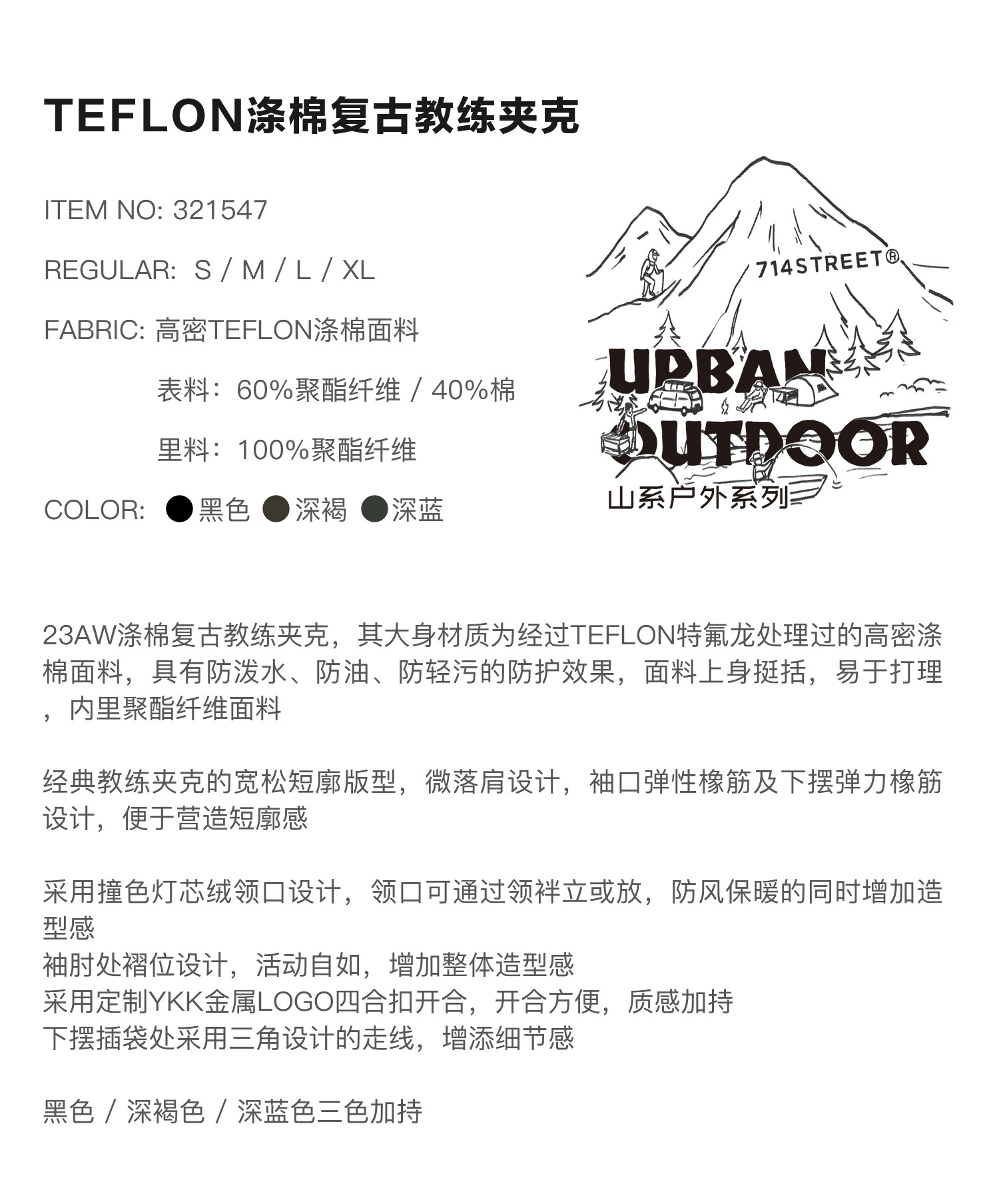 TEFLON涤棉复古教练夹克

ITEM NO: 321547

REGULAR: S / M / L / XL

FABRIC: 高密TEFLON涤棉面料

表料：60%聚酯纤维 / 40%棉

里料：100%聚酯纤维

COLOR: 黑色 深褐 深蓝

714STREET®

URBAN OUTDOOR

山系户外系列

23AW涤棉复古教练夹克，其大身材质为经过TEFLON特氟龙处理过的高密涤棉面料，具有防泼水、防油、防轻污的防护效果，面料上身挺括，易于打理，内里聚酯纤维面料

经典教练夹克的宽松短廓版型，微落肩设计，袖口弹性橡筋及下摆弹力橡筋设计，便于营造短廓感

采用撞色灯芯绒领口设计，领口可通过领袢立或放，防风保暖的同时增加造型感
袖肘处褶位设计，活动自如，增加整体造型感
采用定制YKK金属LOGO四合扣开合，开合方便，质感加持
下摆插袋处采用三角设计的走线，增添细节感

黑色 / 深褐色 / 深蓝色三色加持